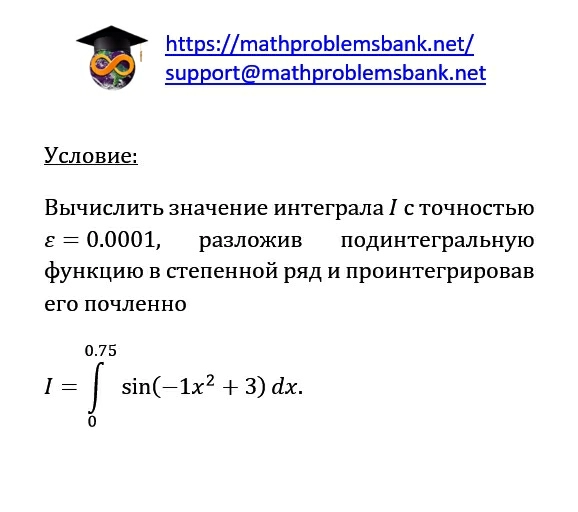 https://mathproblemsbank.net/
support@mathproblemsbank.net

Условие:

Вычислить значение интеграла $I$ с точностью $\varepsilon = 0.0001$, разложив подинтегральную функцию в степенной ряд и проинтегрировав его почленно

$I = \int_{0}^{0.75} \sin(-1x^2 + 3)\,dx.$